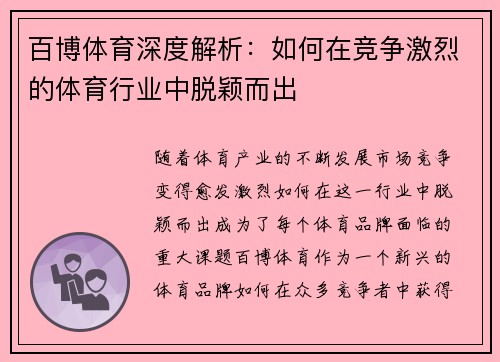 百博体育深度解析：如何在竞争激烈的体育行业中脱颖而出

随着体育产业的不断发展市场竞争变得愈发激烈如何在这一行业中脱颖而出成为了每个体育品牌面临的重大课题百博体育作为一个新兴的体育品牌如何在众多竞争者中获得